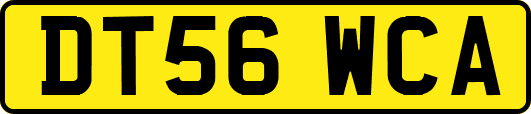 DT56 WCA